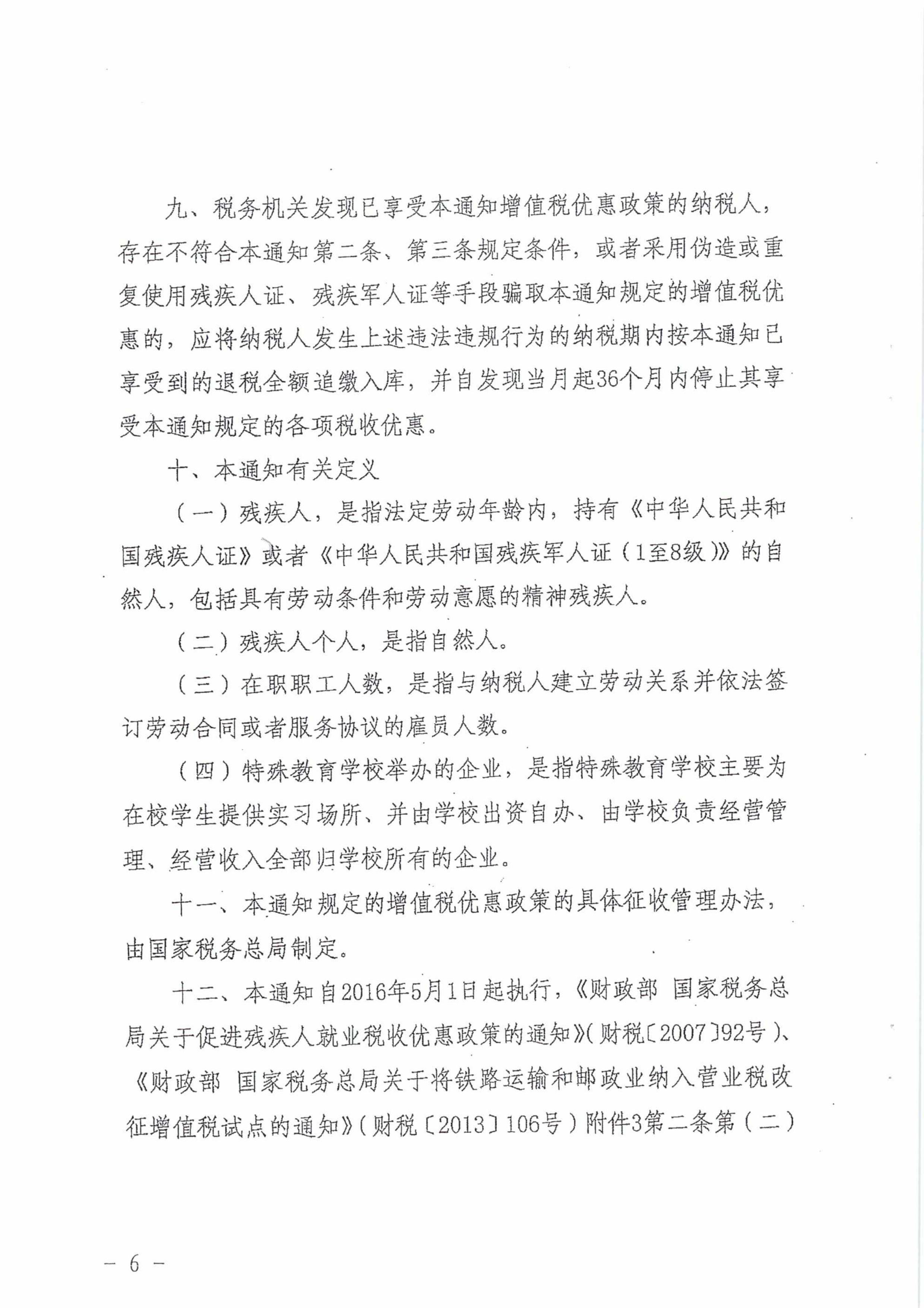 九、税务机关发现已享受本通知增值税优惠政策的纳税人，存在不符合本通知第二条、第三条规定条件，或者采用伪造或重复使用残疾人证、残疾军人证等手段骗取本通知规定的增值税优惠的，应将纳税人发生上述违法违规行为的纳税期内按本通知已享受到的退税全额追缴入库，并自发现当月起36个月内停止其享受本通知规定的各项税收优惠。

十、本通知有关定义

（一）残疾人，是指法定劳动年龄内，持有《中华人民共和国残疾人证》或者《中华人民共和国残疾军人证（1至8级）》的自然人，包括具有劳动条件和劳动意愿的精神残疾人。

（二）残疾人个人，是指自然人。

（三）在职职工人数，是指与纳税人建立劳动关系并依法签订劳动合同或者服务协议的雇员人数。

（四）特殊教育学校举办的企业，是指特殊教育学校主要为在校学生提供实习场所、并由学校出资自办、由学校负责经营管理、经营收入全部归学校所有的企业。

十一、本通知规定的增值税优惠政策的具体征收管理办法，由国家税务总局制定。

十二、本通知自2016年5月1日起执行，《财政部 国家税务总局关于促进残疾人就业税收优惠政策的通知》（财税〔2007〕92号）、《财政部 国家税务总局关于将铁路运输和邮政业纳入营业税改征增值税试点的通知》（财税〔2013〕106号）附件3第二条第（二）

— 6 —